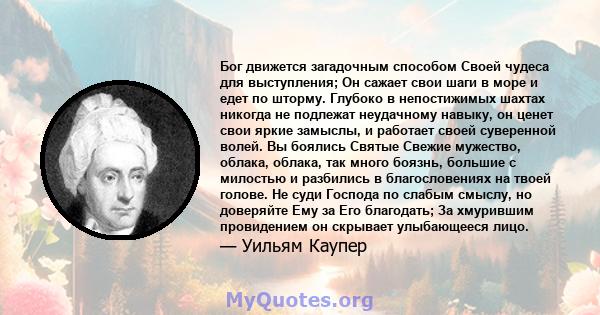 Бог движется загадочным способом Своей чудеса для выступления; Он сажает свои шаги в море и едет по шторму. Глубоко в непостижимых шахтах никогда не подлежат неудачному навыку, он ценет свои яркие замыслы, и работает своей суверенной волей. Вы боялись Святые Свежие мужество, облака, облака, так много боязнь, большие с милостью и разбились в благословениях на твоей голове. Не суди Господа по слабым смыслу, но доверяйте Ему за Его благодать; За хмурившим провидением он скрывает улыбающееся лицо.
— Уильям Каупер

MyQuotes.org